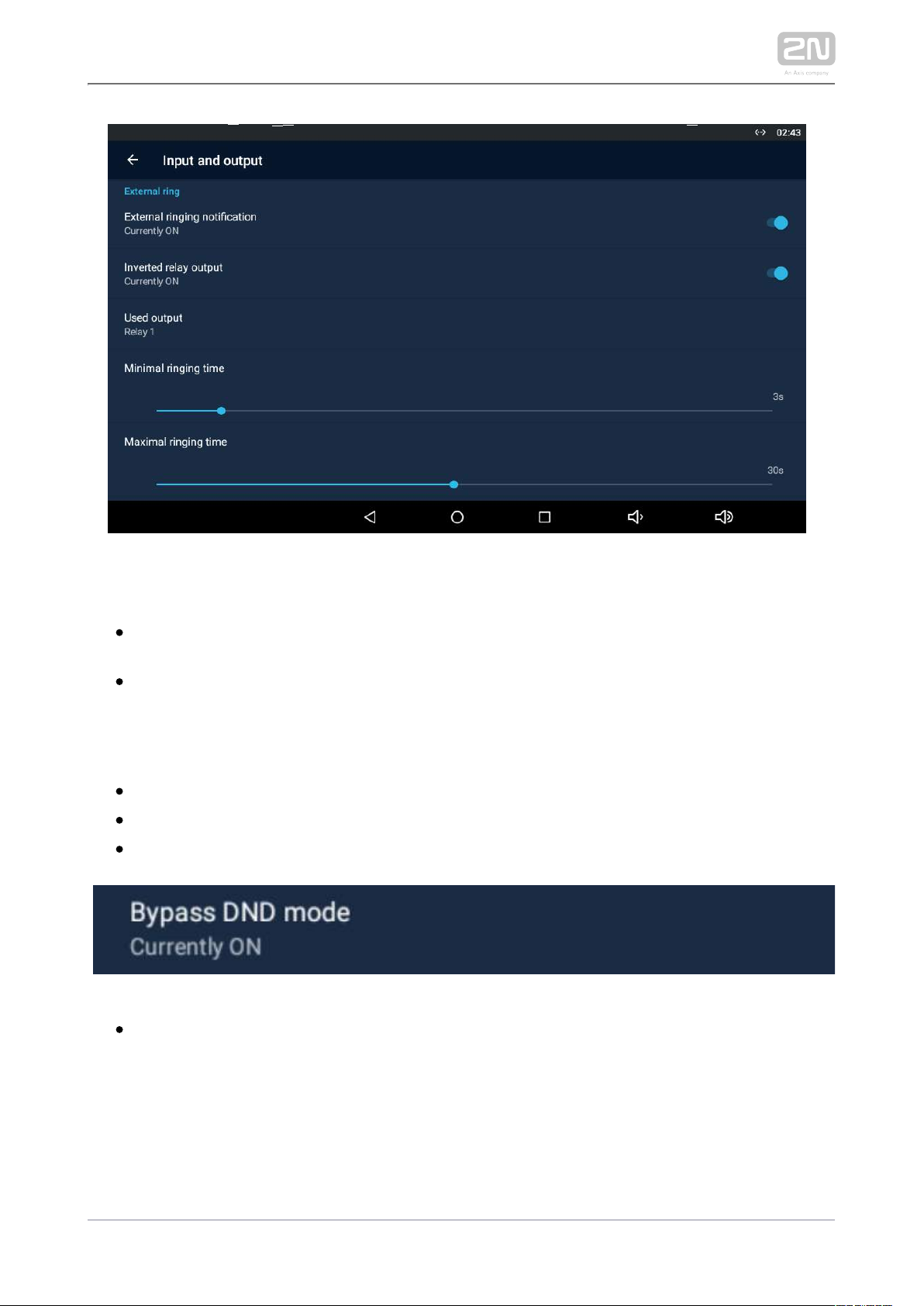 2N
An Axis company

02:43

Input and output

External ring

External ringing notification
Currently ON

Inverted relay output
Currently ON

Used output
Relay 1

Minimal ringing time

3s

Maximal ringing time

30s

Bypass DND mode
Currently ON